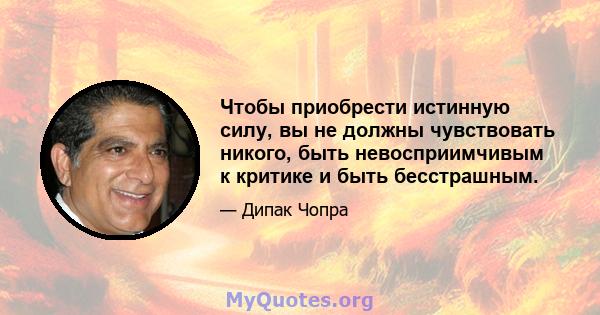 Чтобы приобрести истинную силу, вы не должны чувствовать никого, быть невосприимчивым к критике и быть бесстрашным.

— Дипак Чопра

MyQuotes.org